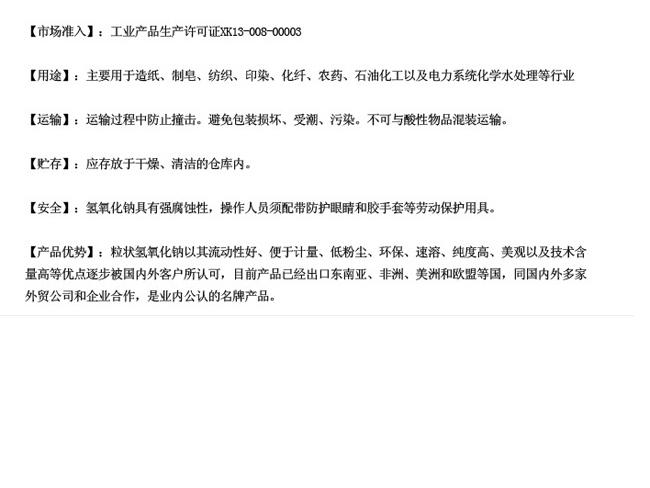 【市场准入】：工业产品生产许可证XK13-008-00003

【用途】：主要用于造纸、制皂、纺织、印染、化纤、农药、石油化工以及电力系统化学水处理等行业

【运输】：运输过程中防止撞击。避免包装损坏、受潮、污染。不可与酸性物品混装运输。

【贮存】：应存放于干燥、清洁的仓库内。

【安全】：氢氧化钠具有强腐蚀性，操作人员须配带防护眼睛和胶手套等劳动保护用具。

【产品优势】：粒状氢氧化钠以其流动性好、便于计量、低粉尘、环保、速溶、纯度高、美观以及技术含量高等优点逐步被国内外客户所认可，目前产品已经出口东南亚、非洲、美洲和欧盟等国，同国内外多家外贸公司和企业合作，是业内公认的名牌产品。